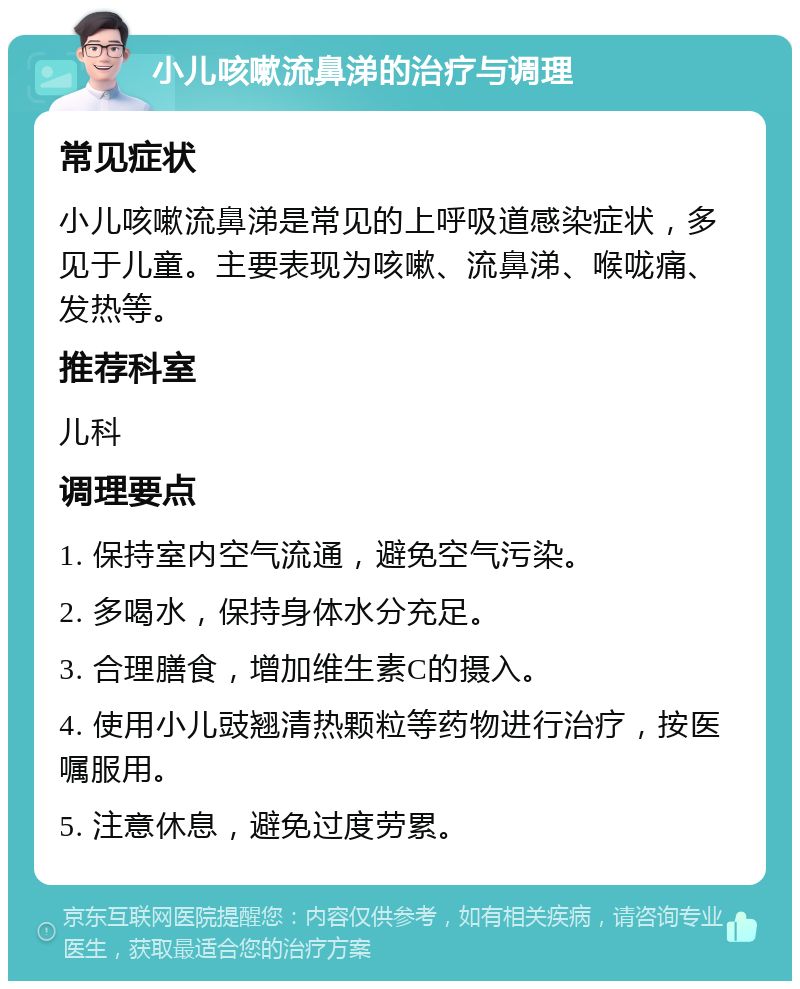 小儿咳嗽流鼻涕的治疗与调理

常见症状

小儿咳嗽流鼻涕是常见的上呼吸道感染症状，多见于儿童。主要表现为咳嗽、流鼻涕、喉咙痛、发热等。

推荐科室

儿科

调理要点

1. 保持室内空气流通，避免空气污染。

2. 多喝水，保持身体水分充足。

3. 合理膳食，增加维生素C的摄入。

4. 使用小儿豉翘清热颗粒等药物进行治疗，按医嘱服用。

5. 注意休息，避免过度劳累。

京东互联网医院提醒您：内容仅供参考，如有相关疾病，请咨询专业医生，获取最适合您的治疗方案